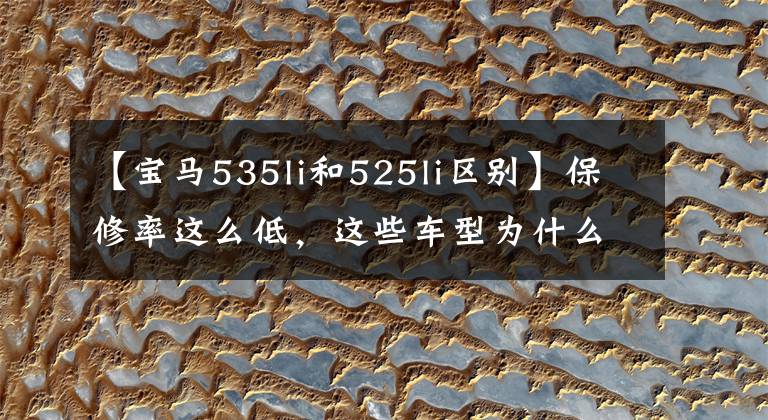 【宝马535li和525li区别】保修率这么低，这些车型为什么